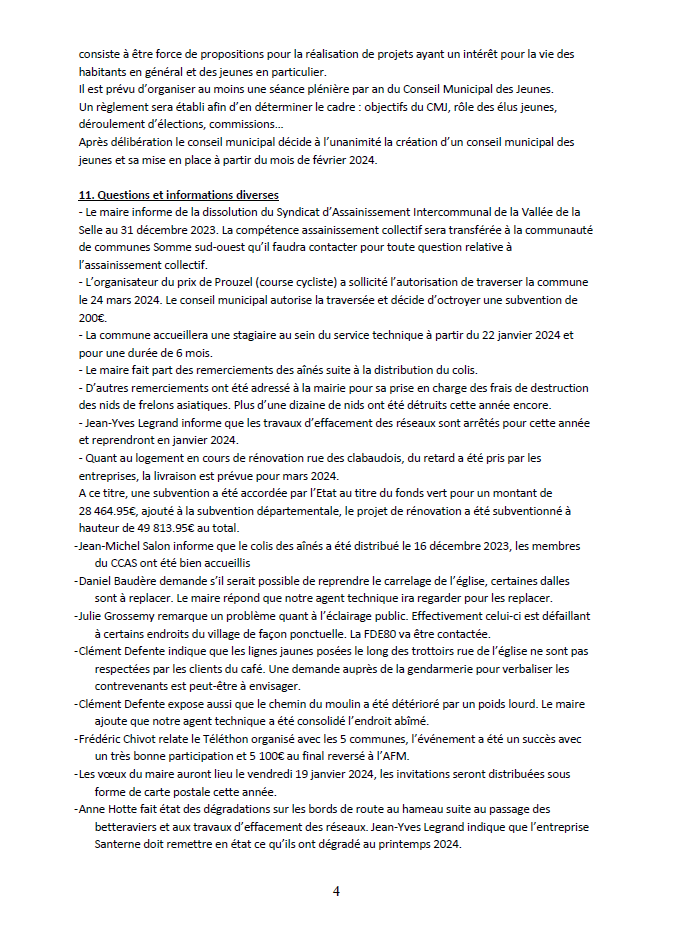 consiste à être force de propositions pour la réalisation de projets ayant un intérêt pour la vie des habitants en général et des jeunes en particulier.
Il est prévu d'organiser au moins une séance plénière par an du Conseil Municipal des Jeunes.
Un règlement sera établi afin d'en déterminer le cadre : objectifs du CMJ, rôle des élus jeunes, déroulement d'élections, commissions...
Après délibération le conseil municipal décide à l'unanimité la création d'un conseil municipal des jeunes et sa mise en place à partir du mois de février 2024.

11. Questions et informations diverses
- Le maire informe de la dissolution du Syndicat d'Assainissement Intercommunal de la Vallée de la Selle au 31 décembre 2023. La compétence assainissement collectif sera transférée à la communauté de communes Somme sud-ouest qu'il faudra contacter pour toute question relative à l'assainissement collectif.
- L'organisateur du prix de Prouzel (course cycliste) a sollicité l'autorisation de traverser la commune le 24 mars 2024. Le conseil municipal autorise la traversée et décide d'octroyer une subvention de 200€.
- La commune accueillera une stagiaire au sein du service technique à partir du 22 janvier 2024 et pour une durée de 6 mois.
- Le maire fait part des remerciements des aînés suite à la distribution du colis.
- D'autres remerciements ont été adressé à la mairie pour sa prise en charge des frais de destruction des nids de frelons asiatiques. Plus d'une dizaine de nids ont été détruits cette année encore.
- Jean-Yves Legrand informe que les travaux d'effacement des réseaux sont arrêtés pour cette année et reprendront en janvier 2024.
- Quant au logement en cours de rénovation rue des clabaudois, du retard a été pris par les entreprises, la livraison est prévue pour mars 2024.
A ce titre, une subvention a été accordée par l'Etat au titre du fonds vert pour un montant de 28 464.95€, ajouté à la subvention départementale, le projet de rénovation a été subventionné à hauteur de 49 813.95€ au total.
-Jean-Michel Salon informe que le colis des aînés a été distribué le 16 décembre 2023, les membres du CCAS ont été bien accueillis
-Daniel Baudère demande s'il serait possible de reprendre le carrelage de l'église, certaines dalles sont à replacer. Le maire répond que notre agent technique ira regarder pour les replacer.
-Julie Grossemy remarque un problème quant à l'éclairage public. Effectivement celui-ci est défaillant à certains endroits du village de façon ponctuelle. La FDE80 va être contactée.
-Clément Defente indique que les lignes jaunes posées le long des trottoirs rue de l'église ne sont pas respectées par les clients du café. Une demande auprès de la gendarmerie pour verbaliser les contrevenants est peut-être à envisager.
-Clément Defente expose aussi que le chemin du moulin a été détérioré par un poids lourd. Le maire ajoute que notre agent technique a été consolidé l'endroit abîmé.
-Frédéric Chivot relate le Téléthon organisé avec les 5 communes, l'événement a été un succès avec un très bonne participation et 5 100€ au final reversé à l'AFM.
-Les vœux du maire auront lieu le vendredi 19 janvier 2024, les invitations seront distribuées sous forme de carte postale cette année.
-Anne Hotte fait état des dégradations sur les bords de route au hameau suite au passage des betteraviers et aux travaux d'effacement des réseaux. Jean-Yves Legrand indique que l'entreprise Santerne doit remettre en état ce qu'ils ont dégradé au printemps 2024.

4